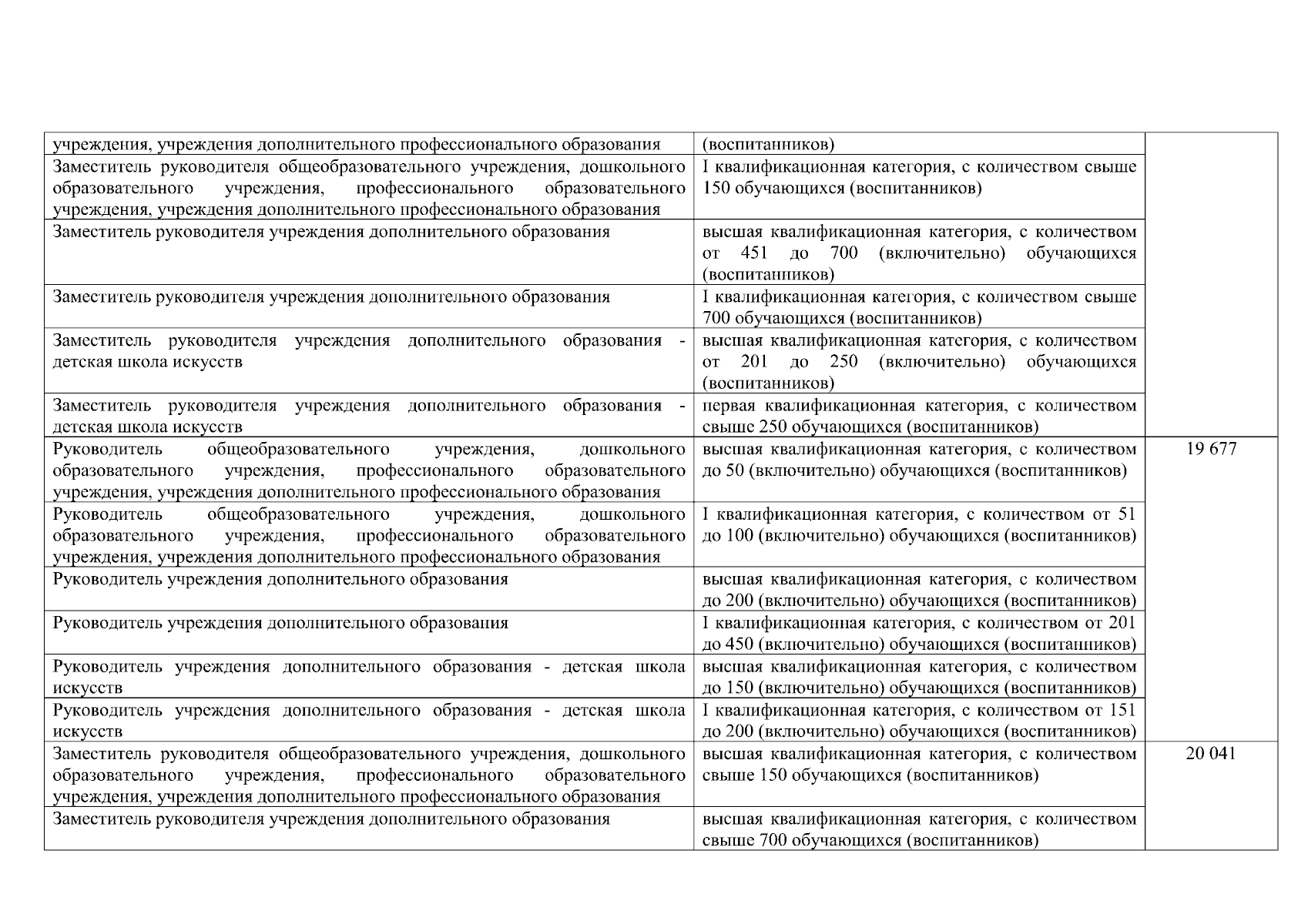 | | | |
|---|---|---|
| учреждения, учреждения дополнительного профессионального образования | (воспитанников) | |
| Заместитель руководителя общеобразовательного учреждения, дошкольного образовательного учреждения, профессионального образовательного учреждения, учреждения дополнительного профессионального образования | I квалификационная категория, с количеством свыше 150 обучающихся (воспитанников) | |
| Заместитель руководителя учреждения дополнительного образования | высшая квалификационная категория, с количеством от 451 до 700 (включительно) обучающихся (воспитанников) | |
| Заместитель руководителя учреждения дополнительного образования | I квалификационная категория, с количеством свыше 700 обучающихся (воспитанников) | |
| Заместитель руководителя учреждения дополнительного образования - детская школа искусств | высшая квалификационная категория, с количеством от 201 до 250 (включительно) обучающихся (воспитанников) | |
| Заместитель руководителя учреждения дополнительного образования - детская школа искусств | первая квалификационная категория, с количеством свыше 250 обучающихся (воспитанников) | |
| Руководитель общеобразовательного учреждения, дошкольного образовательного учреждения, профессионального образовательного учреждения, учреждения дополнительного профессионального образования | высшая квалификационная категория, с количеством до 50 (включительно) обучающихся (воспитанников) | 19 677 |
| Руководитель общеобразовательного учреждения, дошкольного образовательного учреждения, профессионального образовательного учреждения, учреждения дополнительного профессионального образования | I квалификационная категория, с количеством от 51 до 100 (включительно) обучающихся (воспитанников) | |
| Руководитель учреждения дополнительного образования | высшая квалификационная категория, с количеством до 200 (включительно) обучающихся (воспитанников) | |
| Руководитель учреждения дополнительного образования | I квалификационная категория, с количеством от 201 до 450 (включительно) обучающихся (воспитанников) | |
| Руководитель учреждения дополнительного образования - детская школа искусств | высшая квалификационная категория, с количеством до 150 (включительно) обучающихся (воспитанников) | |
| Руководитель учреждения дополнительного образования - детская школа искусств | I квалификационная категория, с количеством от 151 до 200 (включительно) обучающихся (воспитанников) | |
| Заместитель руководителя общеобразовательного учреждения, дошкольного образовательного учреждения, профессионального образовательного учреждения, учреждения дополнительного профессионального образования | высшая квалификационная категория, с количеством свыше 150 обучающихся (воспитанников) | 20 041 |
| Заместитель руководителя учреждения дополнительного образования | высшая квалификационная категория, с количеством свыше 700 обучающихся (воспитанников) | |